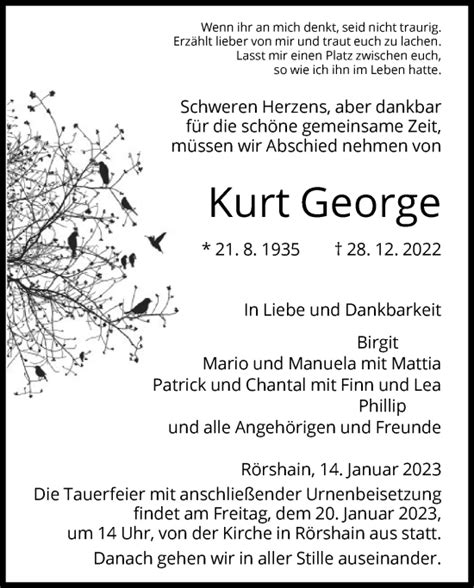 Wenn ihr an mich denkt, seid nicht traurig.
Erzählt lieber von mir und traut euch zu lachen.
Lasst mir einen Platz zwischen euch,
so wie ich ihn im Leben hatte.

Schweren Herzens, aber dankbar
für die schöne gemeinsame Zeit,
müssen wir Abschied nehmen von

Kurt George

* 21. 8. 1935 † 28. 12. 2022

In Liebe und Dankbarkeit

Birgit
Mario und Manuela mit Mattia
Patrick und Chantal mit Finn und Lea
Phillip
und alle Angehörigen und Freunde

Rörshain, 14. Januar 2023
Die Tauerfeier mit anschließender Urnenbeisetzung
findet am Freitag, dem 20. Januar 2023,
um 14 Uhr, von der Kirche in Rörshain aus statt.
Danach gehen wir in aller Stille auseinander.